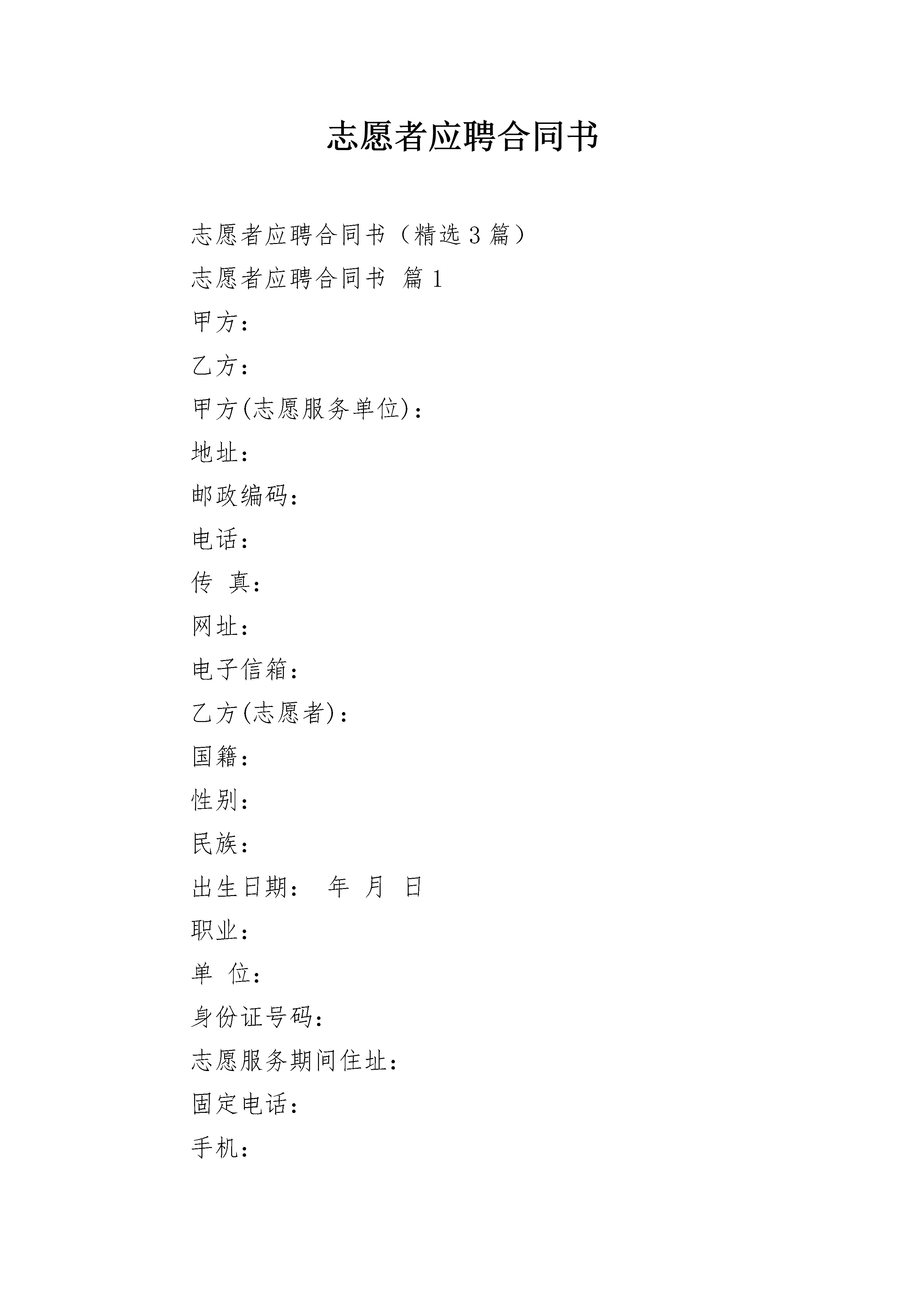 志愿者应聘合同书

志愿者应聘合同书（精选 3 篇）

志愿者应聘合同书 篇 1

甲方：

乙方：

甲方(志愿服务单位)：

地址：

邮政编码：

电话：

传 真：

网址：

电子信箱：

乙方(志愿者)：

国籍：

性别：

民族：

出生日期： 年 月 日

职业：

单 位：

身份证号码：

志愿服务期间住址：

固定电话：

手机：